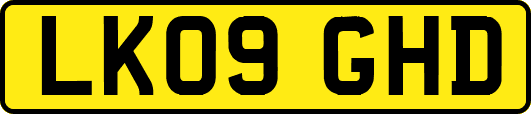 LK09 GHD